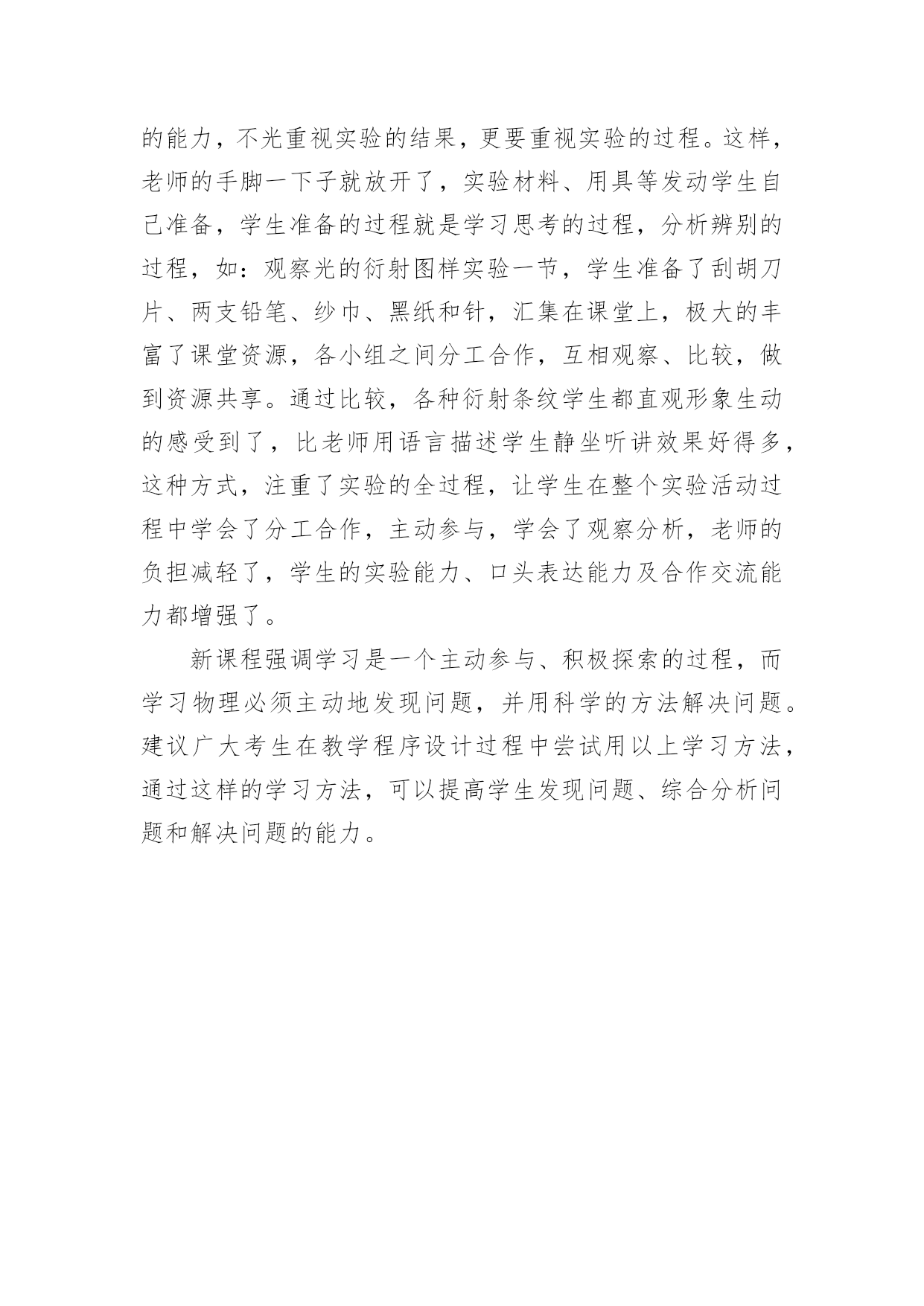 的能力，不光重视实验的结果，更要重视实验的过程。这样，老师的手脚一下子就放开了，实验材料、用具等发动学生自己准备，学生准备的过程就是学习思考的过程，分析辨别的过程，如：观察光的衍射图样实验一节，学生准备了刮胡刀片、两支铅笔、纱巾、黑纸和针，汇集在课堂上，极大的丰富了课堂资源，各小组之间分工合作，互相观察、比较，做到资源共享。通过比较，各种衍射条纹学生都直观形象生动的感受到了，比老师用语言描述学生静坐听讲效果好得多，这种方式，注重了实验的全过程，让学生在整个实验活动过程中学会了分工合作，主动参与，学会了观察分析，老师的负担减轻了，学生的实验能力、口头表达能力及合作交流能力都增强了。

新课程强调学习是一个主动参与、积极探索的过程，而学习物理必须主动地发现问题，并用科学的方法解决问题。建议广大考生在教学程序设计过程中尝试用以上学习方法，通过这样的学习方法，可以提高学生发现问题、综合分析问题和解决问题的能力。